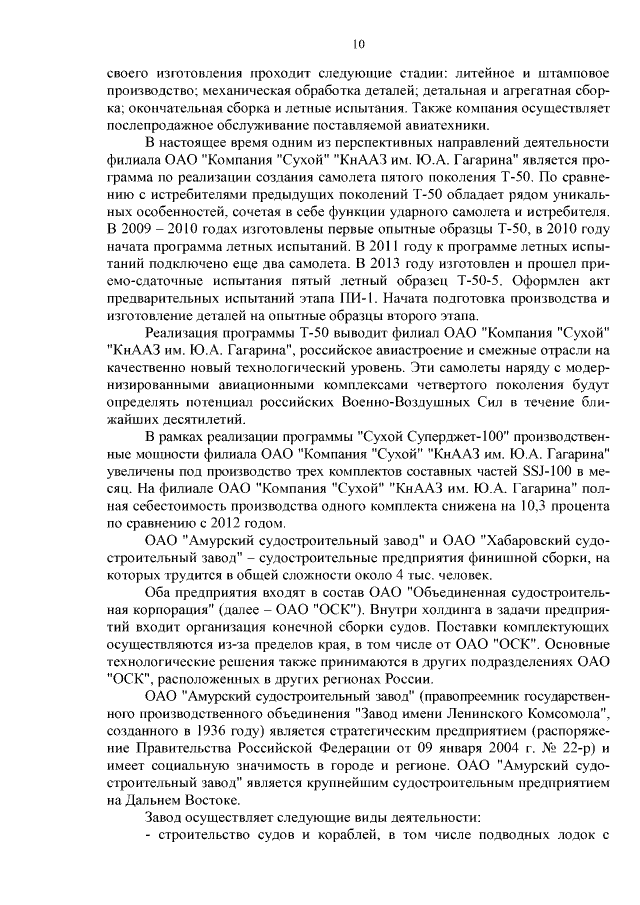 10

своего изготовления проходит следующие стадии: литейное и штамповое производство; механическая обработка деталей; детальная и агрегатная сборка; окончательная сборка и летные испытания. Также компания осуществляет послепродажное обслуживание поставляемой авиатехники.

В настоящее время одним из перспективных направлений деятельности филиала ОАО "Компания "Сухой" "КнААЗ им. Ю.А. Гагарина" является программа по реализации создания самолета пятого поколения Т-50. По сравнению с истребителями предыдущих поколений Т-50 обладает рядом уникальных особенностей, сочетая в себе функции ударного самолета и истребителя. В 2009 – 2010 годах изготовлены первые опытные образцы Т-50, в 2010 году начата программа летных испытаний. В 2011 году к программе летных испытаний подключено еще два самолета. В 2013 году изготовлен и прошел приемо-сдаточные испытания пятый летный образец Т-50-5. Оформлен акт предварительных испытаний этапа ПИ-1. Начата подготовка производства и изготовление деталей на опытные образцы второго этапа.

Реализация программы Т-50 выводит филиал ОАО "Компания "Сухой" "КнААЗ им. Ю.А. Гагарина", российское авиастроение и смежные отрасли на качественно новый технологический уровень. Эти самолеты наряду с модернизированными авиационными комплексами четвертого поколения будут определять потенциал российских Военно-Воздушных Сил в течение ближайших десятилетий.

В рамках реализации программы "Сухой Суперджет-100" производственные мощности филиала ОАО "Компания "Сухой" "КнААЗ им. Ю.А. Гагарина" увеличены под производство трех комплектов составных частей SSJ-100 в месяц. На филиале ОАО "Компания "Сухой" "КнААЗ им. Ю.А. Гагарина" полная себестоимость производства одного комплекта снижена на 10,3 процента по сравнению с 2012 годом.

ОАО "Амурский судостроительный завод" и ОАО "Хабаровский судостроительный завод" – судостроительные предприятия финишной сборки, на которых трудится в общей сложности около 4 тыс. человек.

Оба предприятия входят в состав ОАО "Объединенная судостроительная корпорация" (далее – ОАО "ОСК"). Внутри холдинга в задачи предприятий входит организация конечной сборки судов. Поставки комплектующих осуществляются из-за пределов края, в том числе от ОАО "ОСК". Основные технологические решения также принимаются в других подразделениях ОАО "ОСК", расположенных в других регионах России.

ОАО "Амурский судостроительный завод" (правопреемник государственного производственного объединения "Завод имени Ленинского Комсомола", созданного в 1936 году) является стратегическим предприятием (распоряжение Правительства Российской Федерации от 09 января 2004 г. № 22-р) и имеет социальную значимость в городе и регионе. ОАО "Амурский судостроительный завод" является крупнейшим судостроительным предприятием на Дальнем Востоке.

Завод осуществляет следующие виды деятельности:

- строительство судов и кораблей, в том числе подводных лодок с